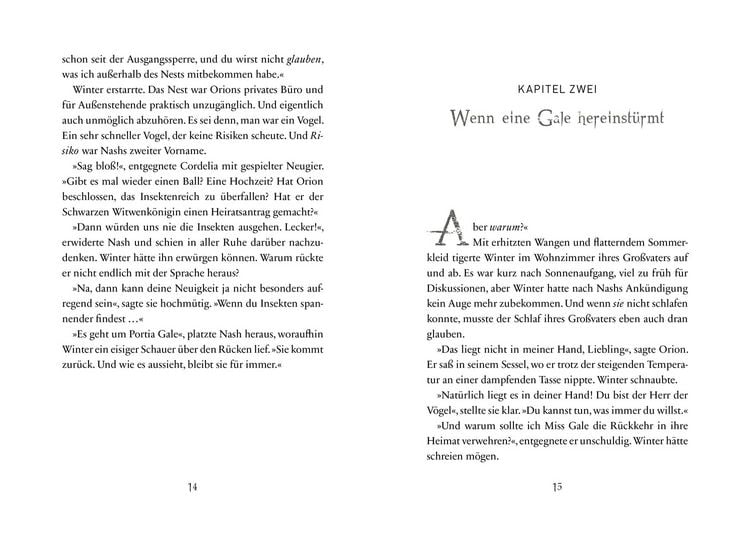 schon seit der Ausgangssperre, und du wirst nicht glauben, was ich außerhalb des Nests mitbekommen habe.«

Winter erstarrte. Das Nest war Orions privates Büro und für Außenstehende praktisch unzugänglich. Und eigentlich auch unmöglich abzuhören. Es sei denn, man war ein Vogel. Ein sehr schneller Vogel, der keine Risiken scheute. Und Risiko war Nashs zweiter Vorname.

»Sag bloß!«, entgegnete Cordelia mit gespielter Neugier. »Gibt es mal wieder einen Ball? Eine Hochzeit? Hat Orion beschlossen, das Insektenreich zu überfallen? Hat er der Schwarzen Witwenkönigin einen Heiratsantrag gemacht?«

»Dann würden uns nie die Insekten ausgehen. Lecker!«, erwiderte Nash und schien in aller Ruhe darüber nachzudenken. Winter hätte ihn erwürgen können. Warum rückte er nicht endlich mit der Sprache heraus?

»Na, dann kann deine Neuigkeit ja nicht besonders aufregend sein«, sagte sie hochmütig. »Wenn du Insekten spannender findest …«

»Es geht um Portia Gale«, platzte Nash heraus, woraufhin Winter ein eisiger Schauer über den Rücken lief. »Sie kommt zurück. Und wie es aussieht, bleibt sie für immer.«

14

KAPITEL ZWEI

Wenn eine Gale hereinstürmt

Aber warum?«

Mit erhitzten Wangen und flatterndem Sommerkleid tigerte Winter im Wohnzimmer ihres Großvaters auf und ab. Es war kurz nach Sonnenaufgang, viel zu früh für Diskussionen, aber Winter hatte nach Nashs Ankündigung kein Auge mehr zubekommen. Und wenn sie nicht schlafen konnte, musste der Schlaf ihres Großvaters eben auch dran glauben.

»Das liegt nicht in meiner Hand, Liebling«, sagte Orion. Er saß in seinem Sessel, wo er trotz der steigenden Temperatur an einer dampfenden Tasse nippte. Winter schnaubte.

»Natürlich liegt es in deiner Hand! Du bist der Herr der Vögel«, stellte sie klar. »Du kannst tun, was immer du willst.«

»Und warum sollte ich Miss Gale die Rückkehr in ihre Heimat verwehren?«, entgegnete er unschuldig. Winter hätte schreien mögen.

15